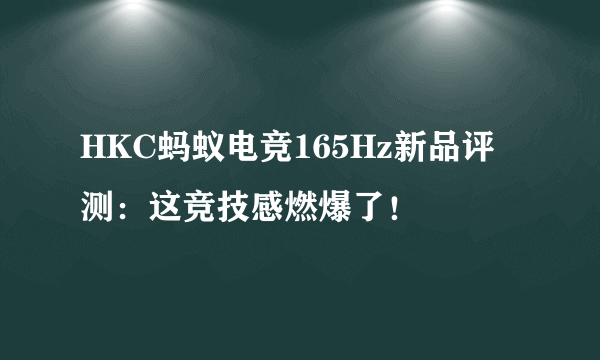 HKC蚂蚁电竞165Hz新品评测：这竞技感燃爆了！